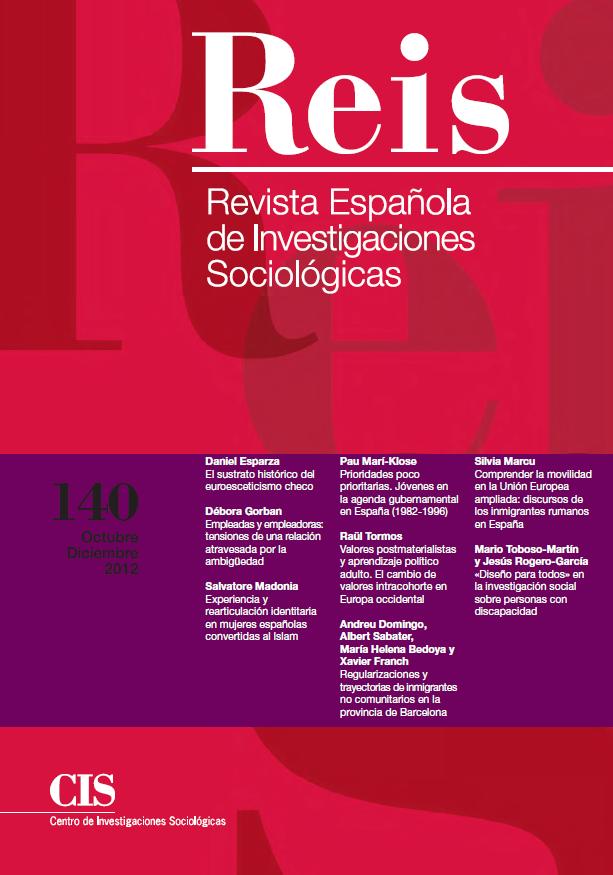 Reis

Revista Española de Investigaciones Sociológicas

140

Octubre Diciembre 2012

Daniel Esparza
El sustrato histórico del euroescepticismo checo

Débora Gorban
Empleadas y empleadoras: tensiones de una relación atravesada por la ambigüedad

Salvatore Madonia
Experiencia y rearticulación identitaria en mujeres españolas convertidas al Islam

Pau Marí-Klose
Prioridades poco prioritarias. Jóvenes en la agenda gubernamental en España (1982-1996)

Raül Tormos
Valores postmaterialistas y aprendizaje político adulto. El cambio de valores intracohorte en Europa occidental

Andreu Domingo, Albert Sabater, María Helena Bedoya y Xavier Franch
Regularizaciones y trayectorias de inmigrantes no comunitarios en la provincia de Barcelona

Silvia Marcu
Comprender la movilidad en la Unión Europea ampliada: discursos de los inmigrantes rumanos en España

Mario Toboso-Martín y Jesús Rogero-García
«Diseño para todos» en la investigación social sobre personas con discapacidad

CIS
Centro de Investigaciones Sociológicas